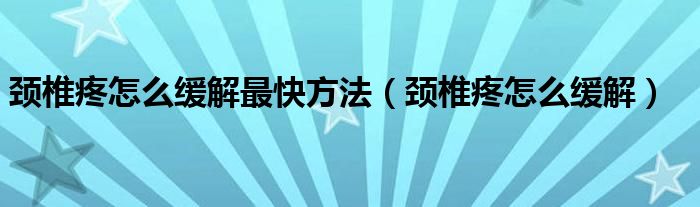 颈椎疼怎么缓解最快方法（颈椎疼怎么缓解）